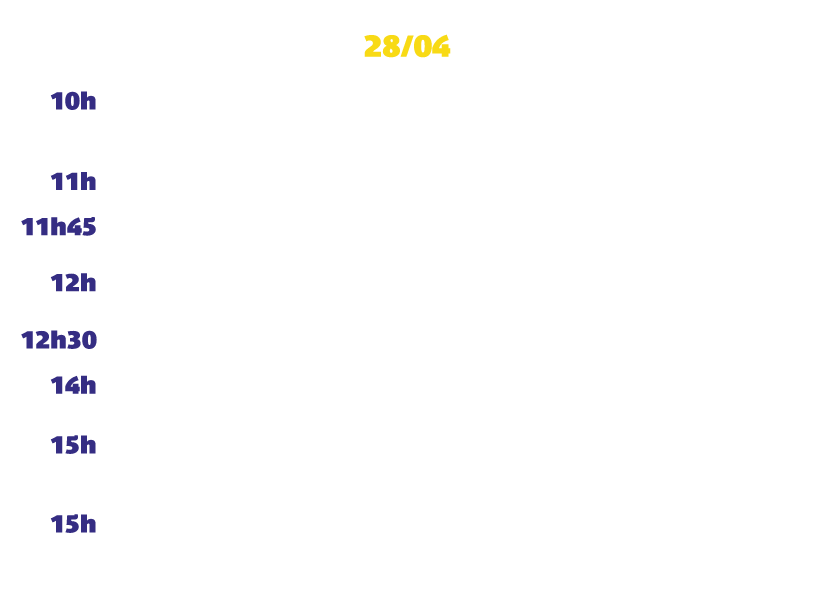 28/04

10h

11h

11h45

12h

12h30

14h

15h

15h